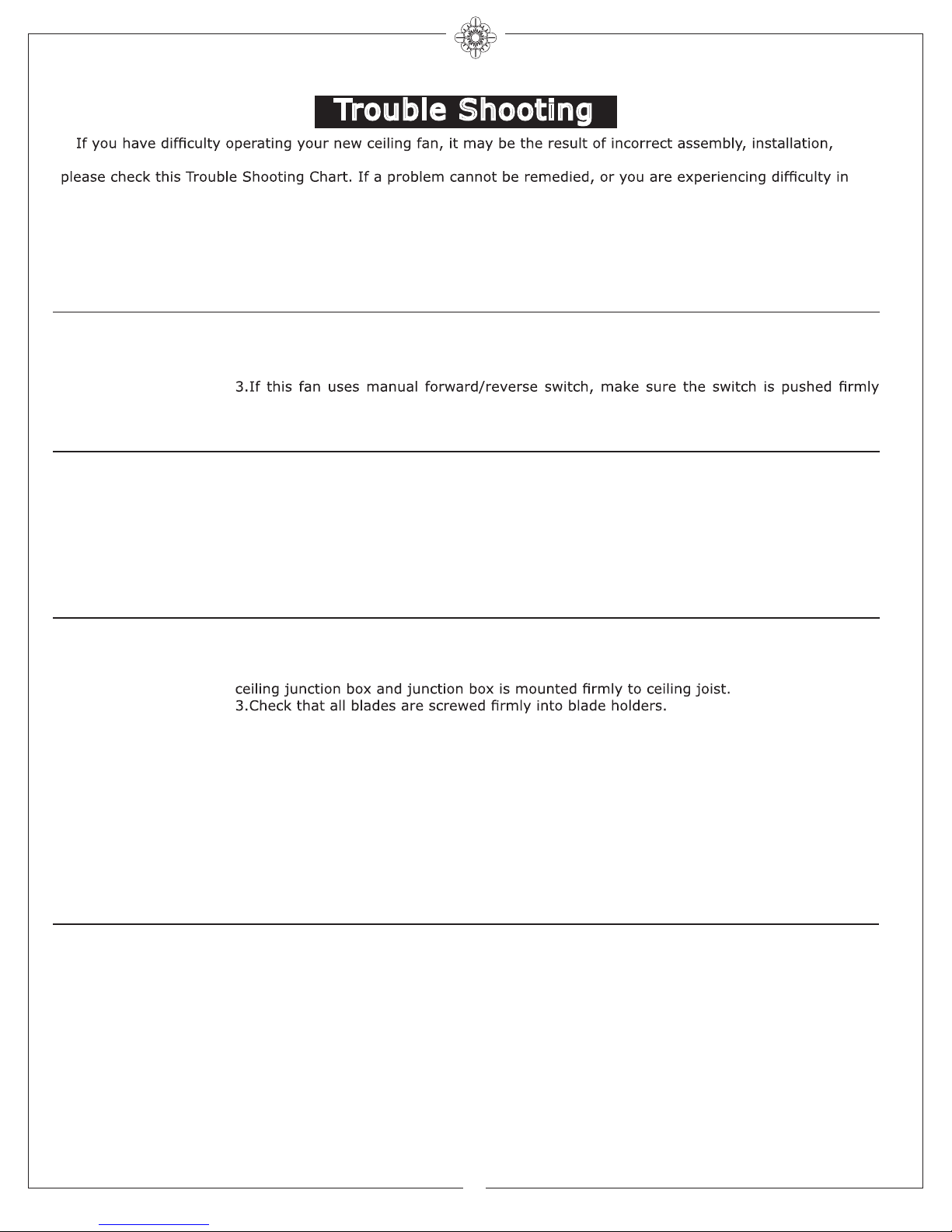 Trouble Shooting

If you have difficulty operating your new ceiling fan, it may be the result of incorrect assembly, installation,

please check this Trouble Shooting Chart. If a problem cannot be remedied, or you are experiencing difficulty in

3.If this fan uses manual forward/reverse switch, make sure the switch is pushed firmly

ceiling junction box and junction box is mounted firmly to ceiling joist.
3.Check that all blades are screwed firmly into blade holders.